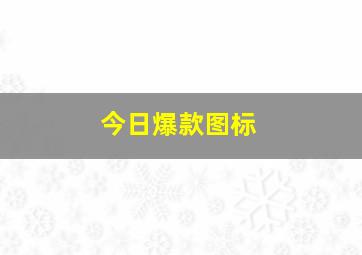 今日爆款图标